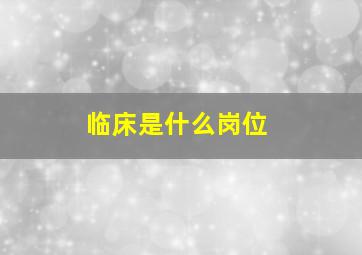 临床是什么岗位